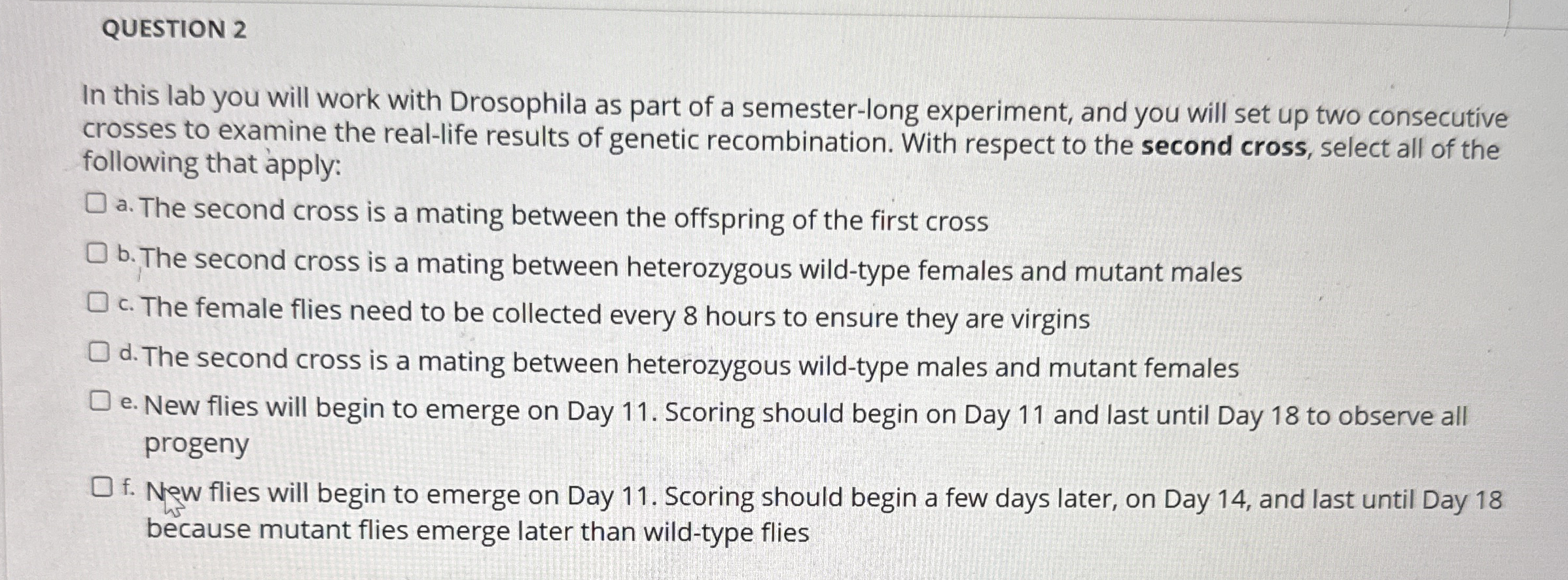 QUESTION 2

In this lab you will work with Drosophila as part of a semester-long experiment, and you will set up two consecutive crosses to examine the real-life results of genetic recombination. With respect to the second cross, select all of the following that apply:

☐ a. The second cross is a mating between the offspring of the first cross

☐ b. The second cross is a mating between heterozygous wild-type females and mutant males

☐ c. The female flies need to be collected every 8 hours to ensure they are virgins

☐ d. The second cross is a mating between heterozygous wild-type males and mutant females

☐ e. New flies will begin to emerge on Day 11. Scoring should begin on Day 11 and last until Day 18 to observe all progeny

☐ f. New flies will begin to emerge on Day 11. Scoring should begin a few days later, on Day 14, and last until Day 18 because mutant flies emerge later than wild-type flies